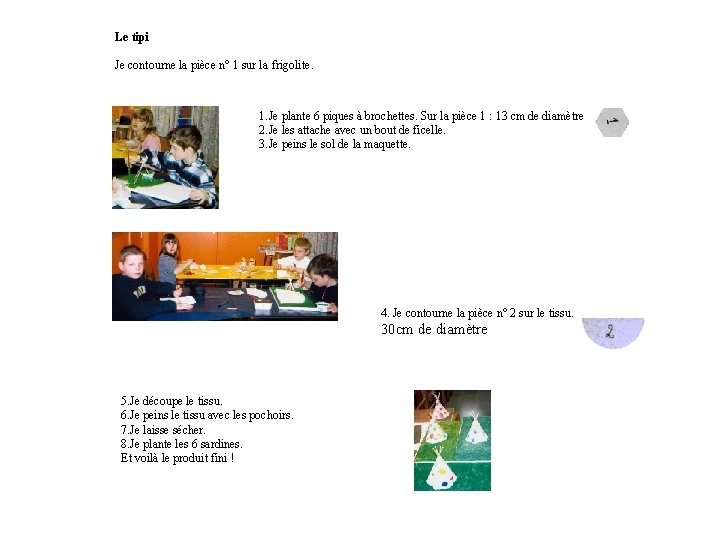 Le tipi

Je contourne la pièce n° 1 sur la frigolite.

1.Je plante 6 piques à brochettes. Sur la pièce 1 : 13 cm de diamètre
2.Je les attache avec un bout de ficelle.
3.Je peins le sol de la maquette.

1

4. Je contourne la pièce n° 2 sur le tissu.
30cm de diamètre

2

5.Je découpe le tissu.
6.Je peins le tissu avec les pochoirs.
7.Je laisse sécher.
8.Je plante les 6 sardines.
Et voilà le produit fini !